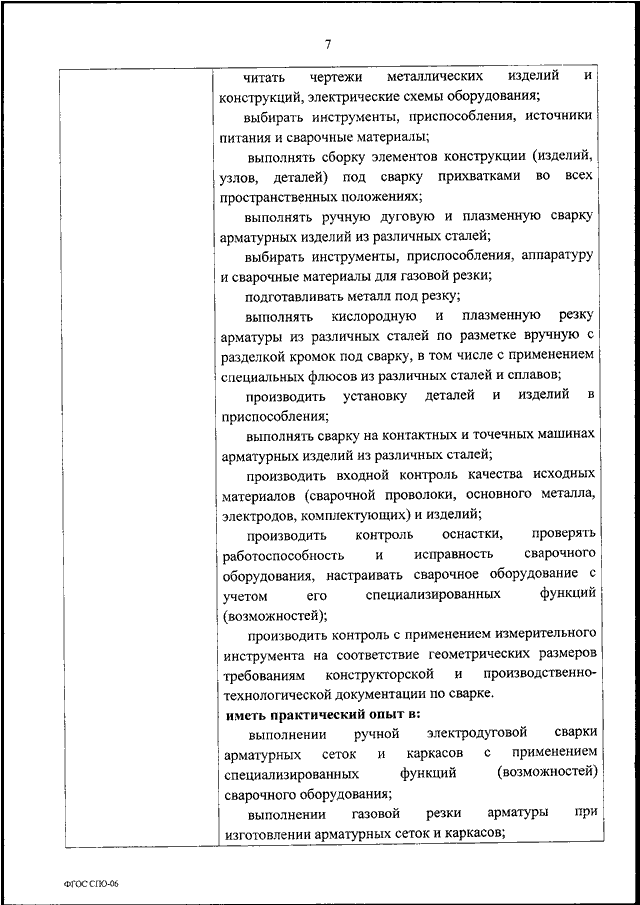 7

читать чертежи металлических изделий и конструкций, электрические схемы оборудования;

выбирать инструменты, приспособления, источники питания и сварочные материалы;

выполнять сборку элементов конструкции (изделий, узлов, деталей) под сварку прихватками во всех пространственных положениях;

выполнять ручную дуговую и плазменную сварку арматурных изделий из различных сталей;

выбирать инструменты, приспособления, аппаратуру и сварочные материалы для газовой резки;

подготавливать металл под резку;

выполнять кислородную и плазменную резку арматуры из различных сталей по разметке вручную с разделкой кромок под сварку, в том числе с применением специальных флюсов из различных сталей и сплавов;

производить установку деталей и изделий в приспособления;

выполнять сварку на контактных и точечных машинах арматурных изделий из различных сталей;

производить входной контроль качества исходных материалов (сварочной проволоки, основного металла, электродов, комплектующих) и изделий;

производить контроль оснастки, проверять работоспособность и исправность сварочного оборудования, настраивать сварочное оборудование с учетом его специализированных функций (возможностей);

производить контроль с применением измерительного инструмента на соответствие геометрических размеров требованиям конструкторской и производственно-технологической документации по сварке.

иметь практический опыт в:

выполнении ручной электродуговой сварки арматурных сеток и каркасов с применением специализированных функций (возможностей) сварочного оборудования;

выполнении газовой резки арматуры при изготовлении арматурных сеток и каркасов;

ФГОС СПО-06